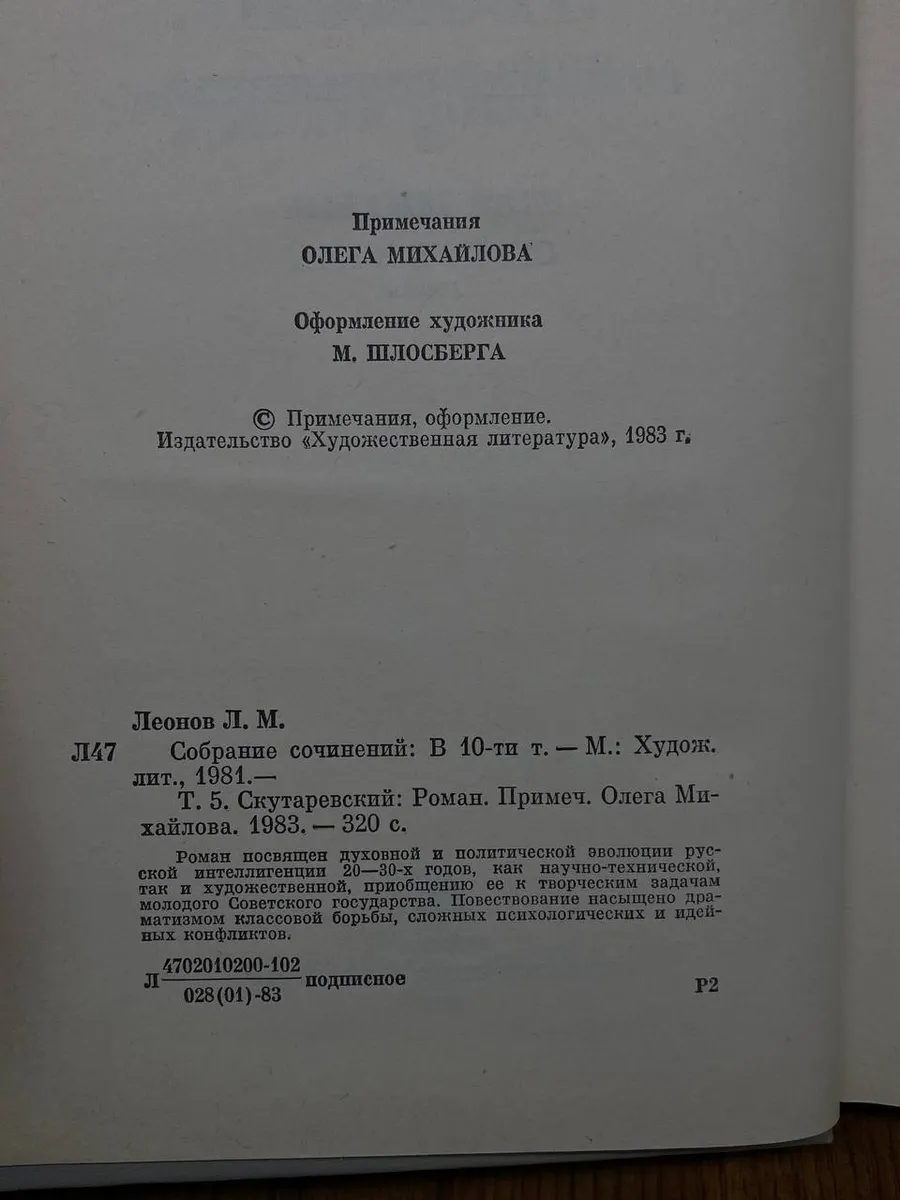 Примечания
ОЛЕГА МИХАЙЛОВА

Оформление художника
М. ШЛОСБЕРГА

© Примечания, оформление.
Издательство «Художественная литература», 1983 г.

Леонов Л. М.

Л47 Собрание сочинений: В 10-ти т. — М.: Худож. лит., 1981.—

Т. 5. Скутаревский: Роман. Примеч. Олега Михайлова. 1983. — 320 с.

Роман посвящен духовной и политической эволюции русской интеллигенции 20—30-х годов, как научно-технической, так и художественной, приобщению ее к творческим задачам молодого Советского государства. Повествование насыщено драматизмом классовой борьбы, сложных психологических и идейных конфликтов.

Л $\frac{4702010200-102}{028(01)-83}$ подписное

Р2